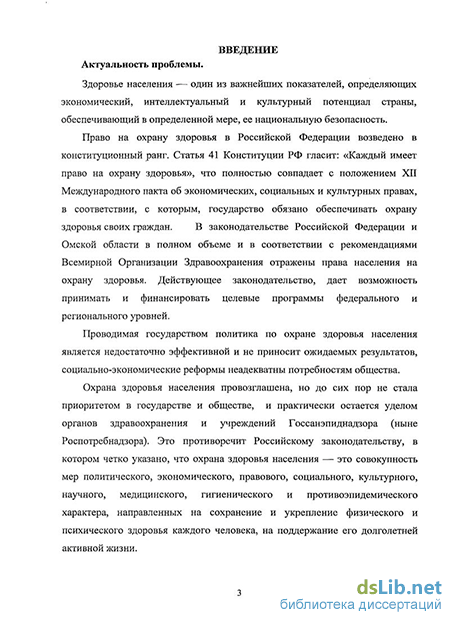 ВВЕДЕНИЕ

Актуальность проблемы.

Здоровье населения — один из важнейших показателей, определяющих экономический, интеллектуальный и культурный потенциал страны, обеспечивающий в определенной мере, ее национальную безопасность.

Право на охрану здоровья в Российской Федерации возведено в конституционный ранг. Статья 41 Конституции РФ гласит: «Каждый имеет право на охрану здоровья», что полностью совпадает с положением XII Международного пакта об экономических, социальных и культурных правах, в соответствии, с которым, государство обязано обеспечивать охрану здоровья своих граждан. В законодательстве Российской Федерации и Омской области в полном объеме и в соответствии с рекомендациями Всемирной Организации Здравоохранения отражены права населения на охрану здоровья. Действующее законодательство, дает возможность принимать и финансировать целевые программы федерального и регионального уровней.

Проводимая государством политика по охране здоровья населения является недостаточно эффективной и не приносит ожидаемых результатов, социально-экономические реформы неадекватны потребностям общества.

Охрана здоровья населения провозглашена, но до сих пор не стала приоритетом в государстве и обществе, и практически остается уделом органов здравоохранения и учреждений Госсанэпиднадзора (ныне Роспотребнадзора). Это противоречит Российскому законодательству, в котором четко указано, что охрана здоровья населения — это совокупность мер политического, экономического, правового, социального, культурного, научного, медицинского, гигиенического и противоэпидемического характера, направленных на сохранение и укрепление физического и психического здоровья каждого человека, на поддержание его долголетней активной жизни.

3

dsLib.net
библиотека диссертаций